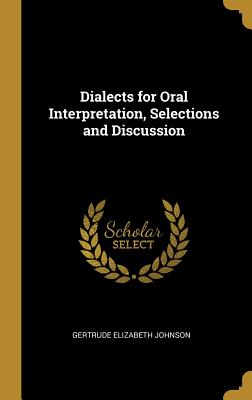 Dialects for Oral Interpretation, Selections and Discussion

Scholar
SELECT

GERTRUDE ELIZABETH JOHNSON